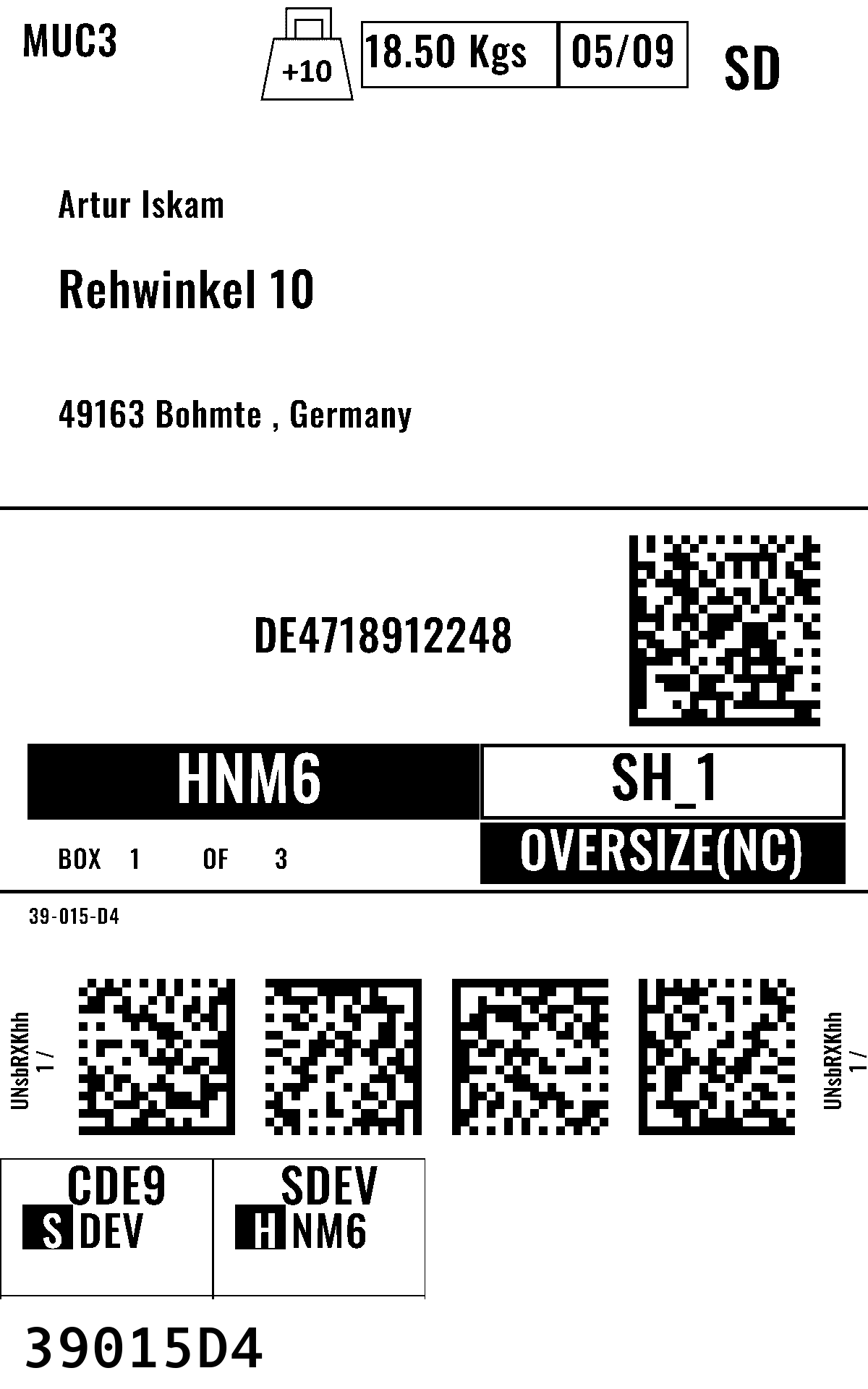 MUC3

+10

18.50 Kgs

05/09

SD

Artur Iskam

Rehwinkel 10

49163 Bohmte , Germany

DE4718912248

HNM6

SH_1

BOX 1 OF 3

OVERSIZE(NC)

39-015-D4

UNsbRXKhh
1 /

UNsbRXKhh
1 /

CDE9
S DEV

SDEV
H NM6

39015D4